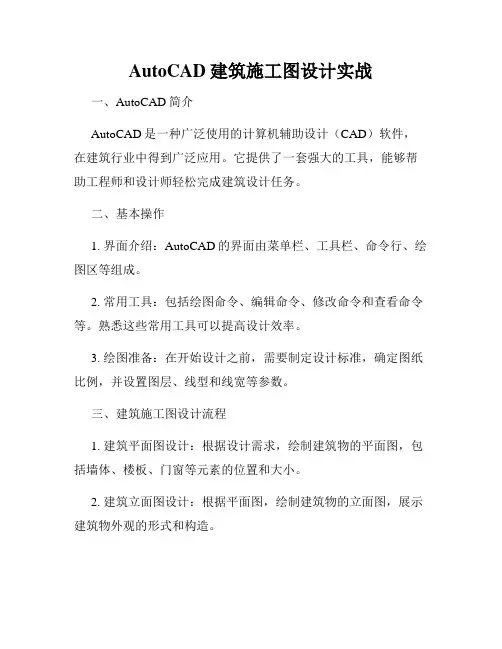 AutoCAD 建筑施工图设计实战

一、AutoCAD 简介

AutoCAD 是一种广泛使用的计算机辅助设计（CAD）软件，在建筑行业中得到广泛应用。它提供了一套强大的工具，能够帮助工程师和设计师轻松完成建筑设计任务。

二、基本操作

1. 界面介绍：AutoCAD 的界面由菜单栏、工具栏、命令行、绘图区等组成。

2. 常用工具：包括绘图命令、编辑命令、修改命令和查看命令等。熟悉这些常用工具可以提高设计效率。

3. 绘图准备：在开始设计之前，需要制定设计标准，确定图纸比例，并设置图层、线型和线宽等参数。

三、建筑施工图设计流程

1. 建筑平面图设计：根据设计需求，绘制建筑物的平面图，包括墙体、楼板、门窗等元素的位置和大小。

2. 建筑立面图设计：根据平面图，绘制建筑物的立面图，展示建筑物外观的形式和构造。